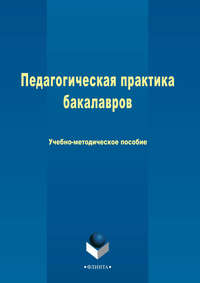 Педагогическая практика бакалавров

Учебно-методическое пособие

•ФЛИНТА•